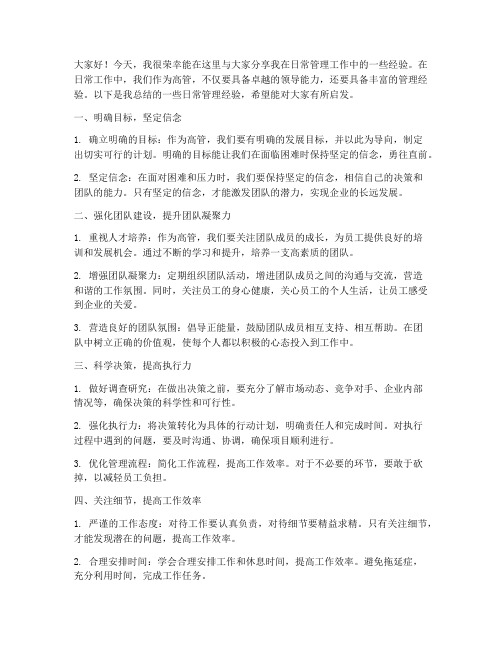 大家好！今天，我很荣幸能在这里与大家分享我在日常管理工作中的一些经验。在日常工作中，我们作为高管，不仅要具备卓越的领导能力，还要具备丰富的管理经验。以下是我总结的一些日常管理经验，希望能对大家有所启发。

一、明确目标，坚定信念

1. 确立明确的目标：作为高管，我们要有明确的发展目标，并以此为导向，制定出切实可行的计划。明确的目标能让我们在面临困难时保持坚定的信念，勇往直前。

2. 坚定信念：在面对困难和压力时，我们要保持坚定的信念，相信自己的决策和团队的能力。只有坚定的信念，才能激发团队的潜力，实现企业的长远发展。

二、强化团队建设，提升团队凝聚力

1. 重视人才培养：作为高管，我们要关注团队成员的成长，为员工提供良好的培训和发展机会。通过不断的学习和提升，培养一支高素质的团队。

2. 增强团队凝聚力：定期组织团队活动，增进团队成员之间的沟通与交流，营造和谐的工作氛围。同时，关注员工的身心健康，关心员工的个人生活，让员工感受到企业的关爱。

3. 营造良好的团队氛围：倡导正能量，鼓励团队成员相互支持、相互帮助。在团队中树立正确的价值观，使每个人都以积极的心态投入到工作中。

三、科学决策，提高执行力

1. 做好调查研究：在做出决策之前，要充分了解市场动态、竞争对手、企业内部情况等，确保决策的科学性和可行性。

2. 强化执行力：将决策转化为具体的行动计划，明确责任人和完成时间。对执行过程中遇到的问题，要及时沟通、协调，确保项目顺利进行。

3. 优化管理流程：简化工作流程，提高工作效率。对于不必要的环节，要敢于砍掉，以减轻员工负担。

四、关注细节，提高工作效率

1. 严谨的工作态度：对待工作要认真负责，对待细节要精益求精。只有关注细节，才能发现潜在的问题，提高工作效率。

2. 合理安排时间：学会合理安排工作和休息时间，提高工作效率。避免拖延症，充分利用时间，完成工作任务。